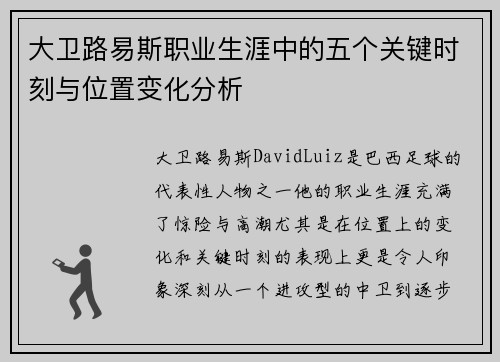 大卫路易斯职业生涯中的五个关键时刻与位置变化分析

大卫路易斯DavidLuiz是巴西足球的代表性人物之一他的职业生涯充满了惊险与高潮尤其是在位置上的变化和关键时刻的表现上更是令人印象深刻从一个进攻型的中卫到逐步